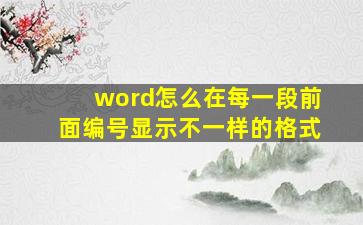 word怎么在每一段前面编号显示不一样的格式